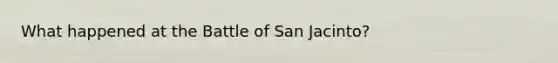 What happened at the Battle of San Jacinto?